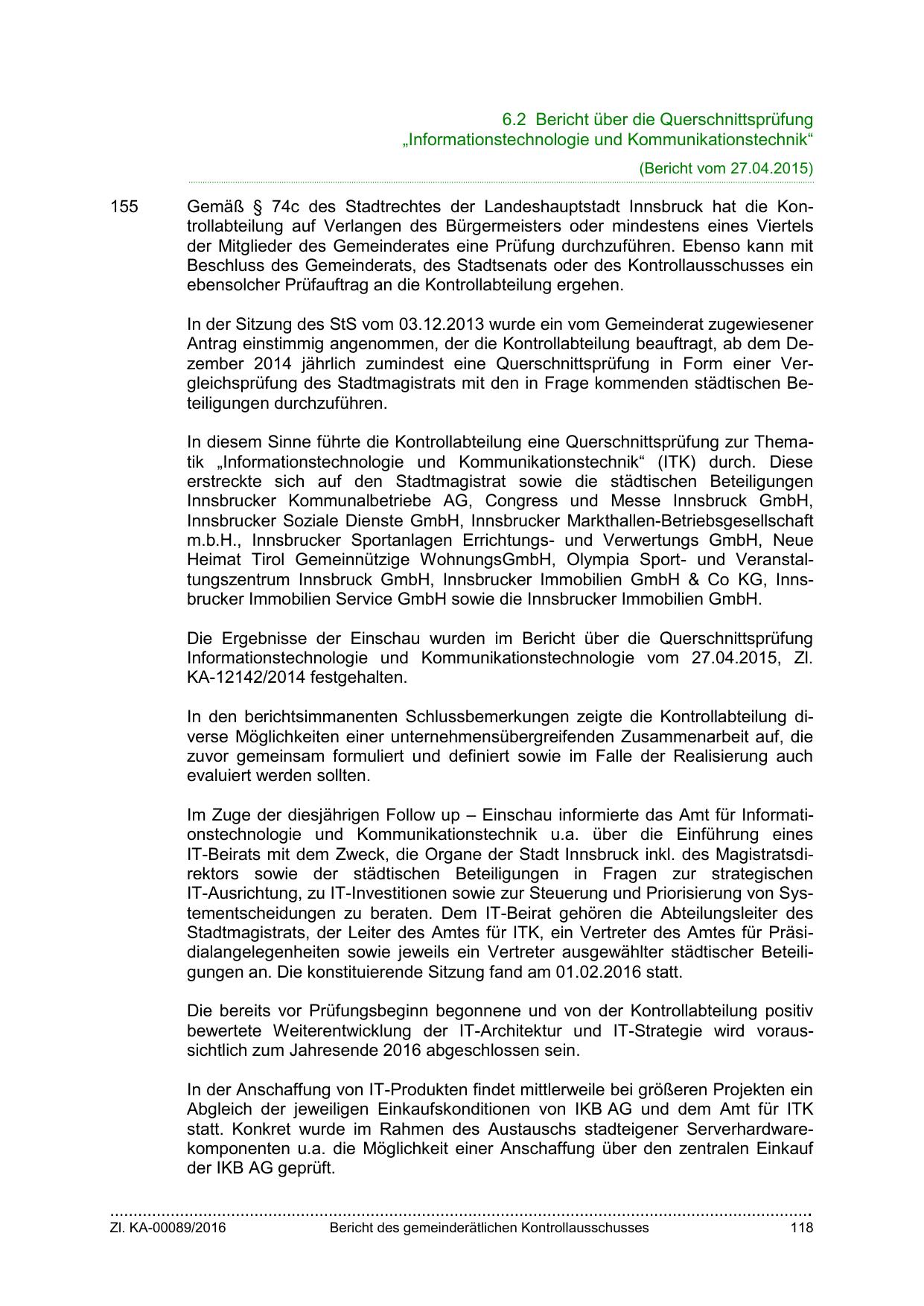 6.2 Bericht über die Querschnittsprüfung „Informationstechnologie und Kommunikationstechnik“

(Bericht vom 27.04.2015)

155 Gemäß § 74c des Stadtrechtes der Landeshauptstadt Innsbruck hat die Kontrollabteilung auf Verlangen des Bürgermeisters oder mindestens eines Viertels der Mitglieder des Gemeinderates eine Prüfung durchzuführen. Ebenso kann mit Beschluss des Gemeinderats, des Stadtsenats oder des Kontrollausschusses ein ebensolcher Prüfauftrag an die Kontrollabteilung ergehen.

In der Sitzung des StS vom 03.12.2013 wurde ein vom Gemeinderat zugewiesener Antrag einstimmig angenommen, der die Kontrollabteilung beauftragt, ab dem Dezember 2014 jährlich zumindest eine Querschnittsprüfung in Form einer Vergleichsprüfung des Stadtmagistrats mit den in Frage kommenden städtischen Beteiligungen durchzuführen.

In diesem Sinne führte die Kontrollabteilung eine Querschnittsprüfung zur Thematik „Informationstechnologie und Kommunikationstechnik“ (ITK) durch. Diese erstreckte sich auf den Stadtmagistrat sowie die städtischen Beteiligungen Innsbrucker Kommunalbetriebe AG, Congress und Messe Innsbruck GmbH, Innsbrucker Soziale Dienste GmbH, Innsbrucker Markthallen-Betriebsgesellschaft m.b.H., Innsbrucker Sportanlagen Errichtungs- und Verwertungs GmbH, Neue Heimat Tirol Gemeinnützige WohnungsGmbH, Olympia Sport- und Veranstaltungszentrum Innsbruck GmbH, Innsbrucker Immobilien GmbH & Co KG, Innsbrucker Immobilien Service GmbH sowie die Innsbrucker Immobilien GmbH.

Die Ergebnisse der Einschau wurden im Bericht über die Querschnittsprüfung Informationstechnologie und Kommunikationstechnologie vom 27.04.2015, Zl. KA-12142/2014 festgehalten.

In den berichtsimmanenten Schlussbemerkungen zeigte die Kontrollabteilung diverse Möglichkeiten einer unternehmensübergreifenden Zusammenarbeit auf, die zuvor gemeinsam formuliert und definiert sowie im Falle der Realisierung auch evaluiert werden sollten.

Im Zuge der diesjährigen Follow up – Einschau informierte das Amt für Informationstechnologie und Kommunikationstechnik u.a. über die Einführung eines IT-Beirats mit dem Zweck, die Organe der Stadt Innsbruck inkl. des Magistratsdirektors sowie der städtischen Beteiligungen in Fragen zur strategischen IT-Ausrichtung, zu IT-Investitionen sowie zur Steuerung und Priorisierung von Systementscheidungen zu beraten. Dem IT-Beirat gehören die Abteilungsleiter des Stadtmagistrats, der Leiter des Amtes für ITK, ein Vertreter des Amtes für Präsidialangelegenheiten sowie jeweils ein Vertreter ausgewählter städtischer Beteiligungen an. Die konstituierende Sitzung fand am 01.02.2016 statt.

Die bereits vor Prüfungsbeginn begonnene und von der Kontrollabteilung positiv bewertete Weiterentwicklung der IT-Architektur und IT-Strategie wird voraussichtlich zum Jahresende 2016 abgeschlossen sein.

In der Anschaffung von IT-Produkten findet mittlerweile bei größeren Projekten ein Abgleich der jeweiligen Einkaufskonditionen von IKB AG und dem Amt für ITK statt. Konkret wurde im Rahmen des Austauschs stadteigener Serverhardwarekomponenten u.a. die Möglichkeit einer Anschaffung über den zentralen Einkauf der IKB AG geprüft.

Zl. KA-00089/2016 Bericht des gemeinderätlichen Kontrollausschusses 118